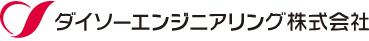 ダイソーエンジニアリング株式会社